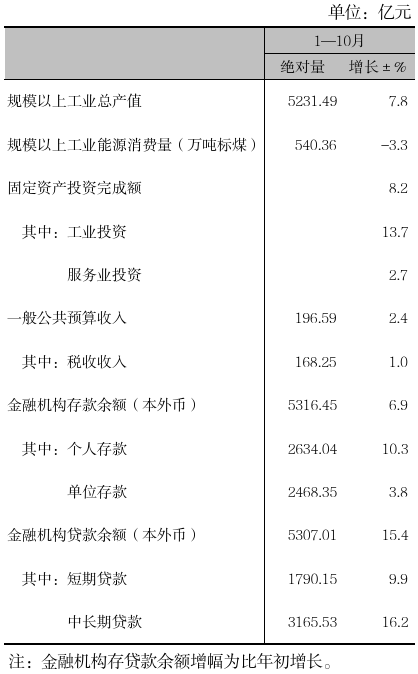 单位：亿元

| | 1—10月 | |
|---|---|---|
| | 绝对量 | 增长±% |
| 规模以上工业总产值 | 5231.49 | 7.8 |
| 规模以上工业能源消费量（万吨标煤） | 540.36 | -3.3 |
| 固定资产投资完成额 | | 8.2 |
| 其中：工业投资 | | 13.7 |
| 服务业投资 | | 2.7 |
| 一般公共预算收入 | 196.59 | 2.4 |
| 其中：税收收入 | 168.25 | 1.0 |
| 金融机构存款余额（本外币） | 5316.45 | 6.9 |
| 其中：个人存款 | 2634.04 | 10.3 |
| 单位存款 | 2468.35 | 3.8 |
| 金融机构贷款余额（本外币） | 5307.01 | 15.4 |
| 其中：短期贷款 | 1790.15 | 9.9 |
| 中长期贷款 | 3165.53 | 16.2 |

注：金融机构存贷款余额增幅为比年初增长。